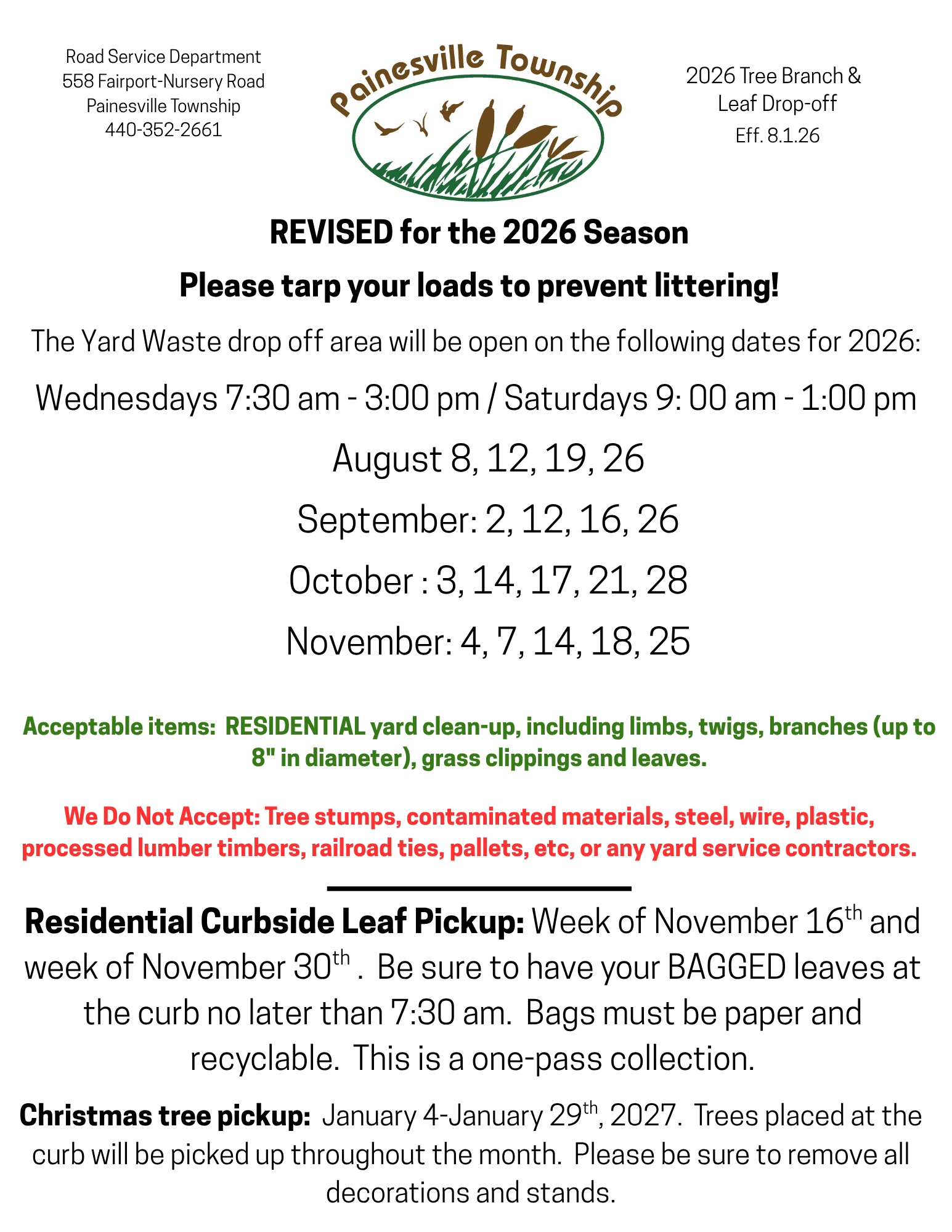 Road Service Department
558 Fairport-Nursery Road
Painesville Township
440-352-2661

Painesville Township

2026 Tree Branch &
Leaf Drop-off
Eff. 8.1.26

REVISED for the 2026 Season

Please tarp your loads to prevent littering!

The Yard Waste drop off area will be open on the following dates for 2026:

Wednesdays 7:30 am - 3:00 pm / Saturdays 9: 00 am - 1:00 pm

August 8, 12, 19, 26

September: 2, 12, 16, 26

October : 3, 14, 17, 21, 28

November: 4, 7, 14, 18, 25

Acceptable items: RESIDENTIAL yard clean-up, including limbs, twigs, branches (up to 8" in diameter), grass clippings and leaves.

We Do Not Accept: Tree stumps, contaminated materials, steel, wire, plastic, processed lumber timbers, railroad ties, pallets, etc, or any yard service contractors.

Residential Curbside Leaf Pickup: Week of November 16$^{th}$ and week of November 30$^{th}$ . Be sure to have your BAGGED leaves at the curb no later than 7:30 am. Bags must be paper and recyclable. This is a one-pass collection.

Christmas tree pickup: January 4-January 29$^{th}$, 2027. Trees placed at the curb will be picked up throughout the month. Please be sure to remove all decorations and stands.